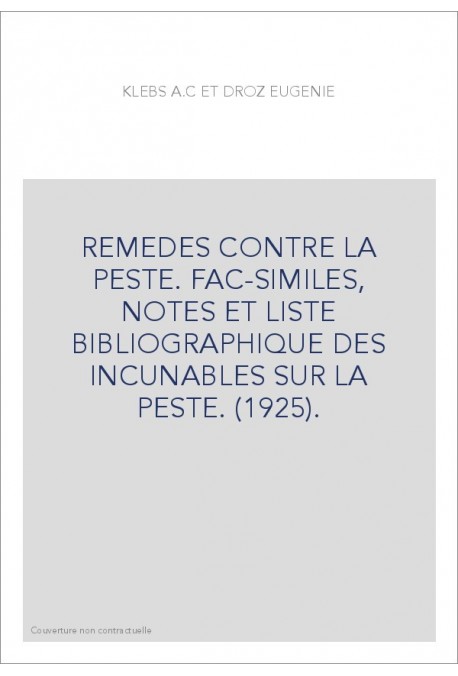 KLEBS A.C ET DROZ EUGENIE

REMEDES CONTRE LA PESTE. FAC-SIMILES, NOTES ET LISTE BIBLIOGRAPHIQUE DES INCUNABLES SUR LA PESTE. (1925).

Couverture non contractuelle